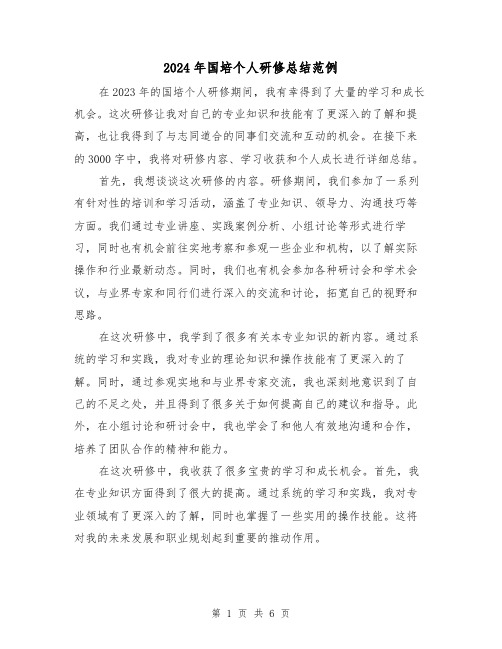 2024年国培个人研修总结范例

在2023年的国培个人研修期间，我有幸得到了大量的学习和成长机会。这次研修让我对自己的专业知识和技能有了更深入的了解和提高，也让我得到了与志同道合的同事们交流和互动的机会。在接下来的3000字中，我将对研修内容、学习收获和个人成长进行详细总结。

首先，我想谈谈这次研修的内容。研修期间，我们参加了一系列有针对性的培训和学习活动，涵盖了专业知识、领导力、沟通技巧等方面。我们通过专业讲座、实践案例分析、小组讨论等形式进行学习，同时也有机会前往实地考察和参观一些企业和机构，以了解实际操作和行业最新动态。同时，我们也有机会参加各种研讨会和学术会议，与业界专家和同行们进行深入的交流和讨论，拓宽自己的视野和思路。

在这次研修中，我学到了很多有关本专业知识的新内容。通过系统的学习和实践，我对专业的理论知识和操作技能有了更深入的了解。同时，通过参观实地和与业界专家交流，我也深刻地意识到了自己的不足之处，并且得到了很多关于如何提高自己的建议和指导。此外，在小组讨论和研讨会中，我也学会了和他人有效地沟通和合作，培养了团队合作的精神和能力。

在这次研修中，我收获了很多宝贵的学习和成长机会。首先，我在专业知识方面得到了很大的提高。通过系统的学习和实践，我对专业领域有了更深入的了解，同时也掌握了一些实用的操作技能。这将对我的未来发展和职业规划起到重要的推动作用。

第 1 页 共 6 页